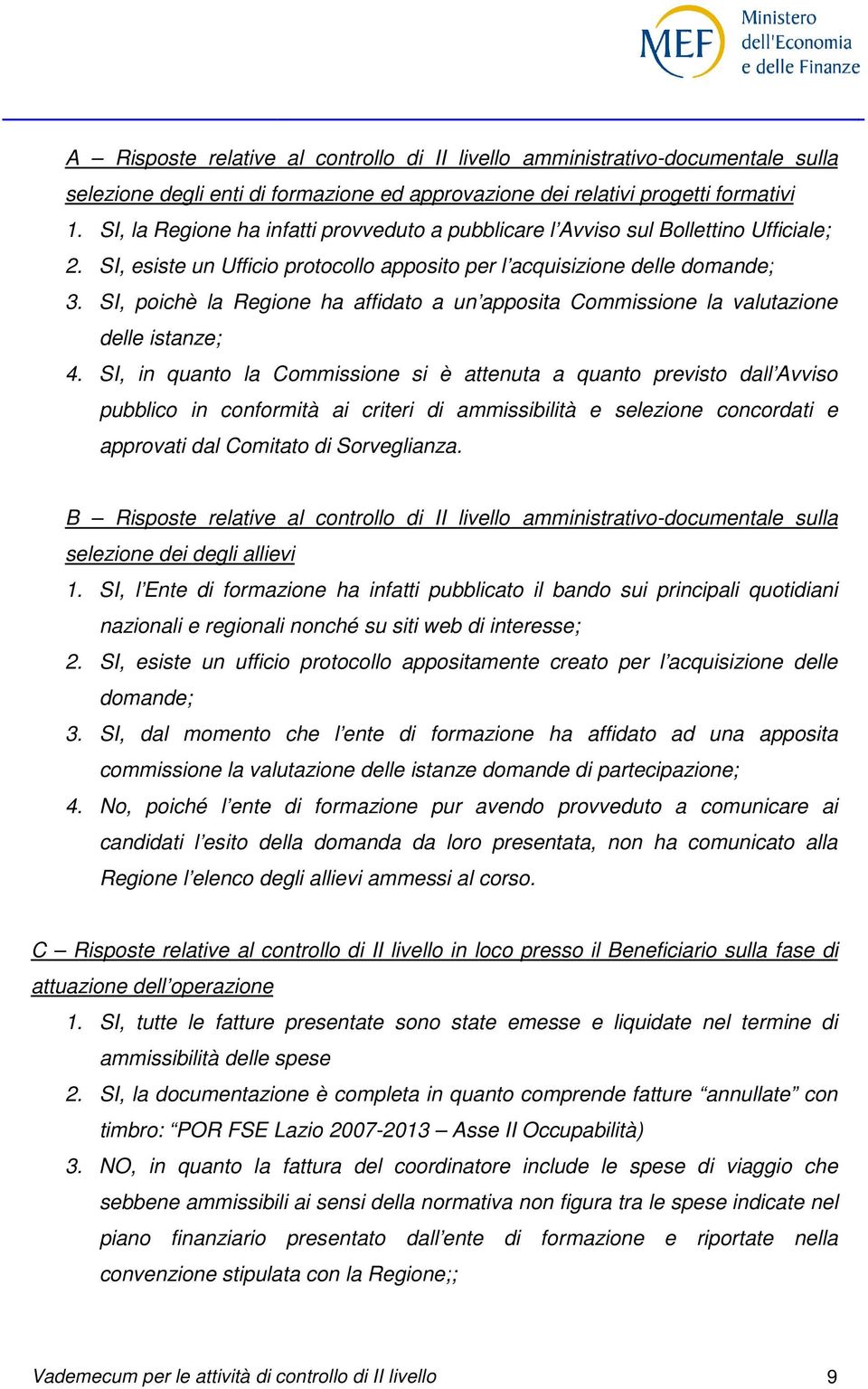 MEF Ministero dell'Economia e delle Finanze

A – Risposte relative al controllo di II livello amministrativo-documentale sulla selezione degli enti di formazione ed approvazione dei relativi progetti formativi

1. SI, la Regione ha infatti provveduto a pubblicare l'Avviso sul Bollettino Ufficiale;
2. SI, esiste un Ufficio protocollo apposito per l'acquisizione delle domande;
3. SI, poichè la Regione ha affidato a un'apposita Commissione la valutazione delle istanze;
4. SI, in quanto la Commissione si è attenuta a quanto previsto dall'Avviso pubblico in conformità ai criteri di ammissibilità e selezione concordati e approvati dal Comitato di Sorveglianza.

B – Risposte relative al controllo di II livello amministrativo-documentale sulla selezione dei degli allievi

1. SI, l'Ente di formazione ha infatti pubblicato il bando sui principali quotidiani nazionali e regionali nonché su siti web di interesse;
2. SI, esiste un ufficio protocollo appositamente creato per l'acquisizione delle domande;
3. SI, dal momento che l'ente di formazione ha affidato ad una apposita commissione la valutazione delle istanze domande di partecipazione;
4. No, poiché l'ente di formazione pur avendo provveduto a comunicare ai candidati l'esito della domanda da loro presentata, non ha comunicato alla Regione l'elenco degli allievi ammessi al corso.

C – Risposte relative al controllo di II livello in loco presso il Beneficiario sulla fase di attuazione dell'operazione

1. SI, tutte le fatture presentate sono state emesse e liquidate nel termine di ammissibilità delle spese
2. SI, la documentazione è completa in quanto comprende fatture "annullate" con timbro: "POR FSE Lazio 2007-2013 – Asse II Occupabilità)
3. NO, in quanto la fattura del coordinatore include le spese di viaggio che sebbene ammissibili ai sensi della normativa non figura tra le spese indicate nel piano finanziario presentato dall'ente di formazione e riportate nella convenzione stipulata con la Regione;;

Vademecum per le attività di controllo di II livello 9